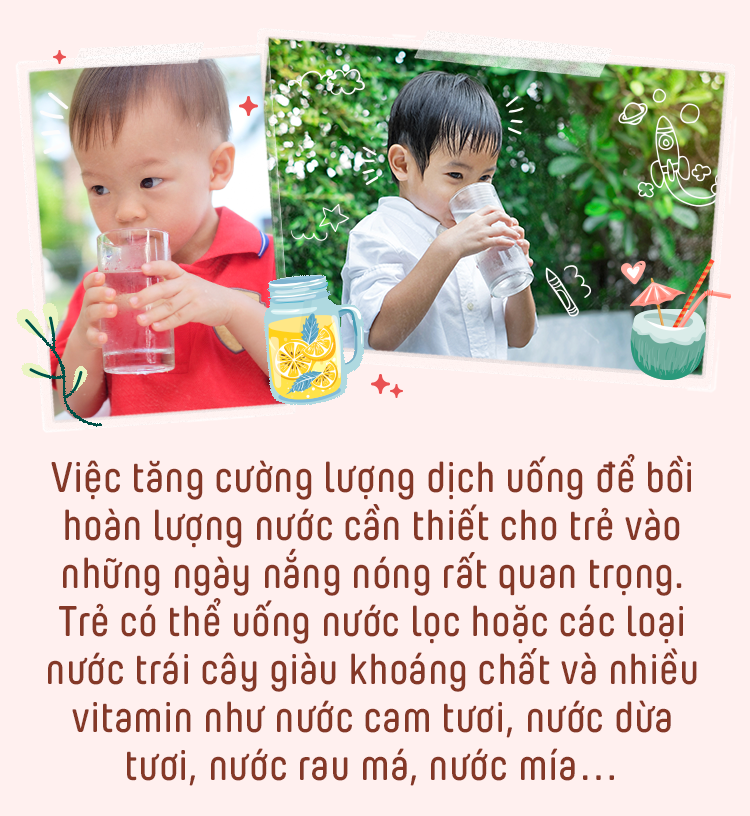 Việc tăng cường lượng dịch uống để bồi hoàn lượng nước cần thiết cho trẻ vào những ngày nắng nóng rất quan trọng. Trẻ có thể uống nước lọc hoặc các loại nước trái cây giàu khoáng chất và nhiều vitamin như nước cam tươi, nước dừa tươi, nước rau má, nước mía...